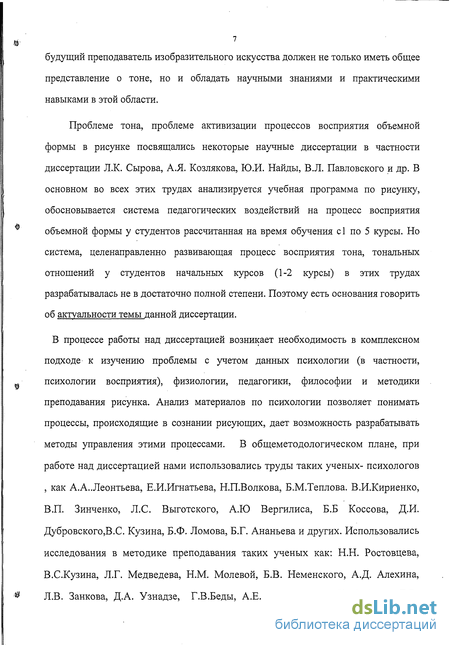 7

будущий преподаватель изобразительного искусства должен не только иметь общее представление о тоне, но и обладать научными знаниями и практическими навыками в этой области.

Проблеме тона, проблеме активизации процессов восприятия объемной формы в рисунке посвящались некоторые научные диссертации в частности диссертации Л.К. Сырова, А.Я. Козлякова, Ю.И. Найды, В.Л. Павловского и др. В основном во всех этих трудах анализируется учебная программа по рисунку, обосновывается система педагогических воздействий на процесс восприятия объемной формы у студентов рассчитанная на время обучения с1 по 5 курсы. Но система, целенаправленно развивающая процесс восприятия тона, тональных отношений у студентов начальных курсов (1-2 курсы) в этих трудах разрабатывалась не в достаточно полной степени. Поэтому есть основания говорить об актуальности темы данной диссертации.

В процессе работы над диссертацией возникает необходимость в комплексном подходе к изучению проблемы с учетом данных психологии (в частности, психологии восприятия), физиологии, педагогики, философии и методики преподавания рисунка. Анализ материалов по психологии позволяет понимать процессы, происходящие в сознании рисующих, дает возможность разрабатывать методы управления этими процессами. В общеметодологическом плане, при работе над диссертацией нами использовались труды таких ученых- психологов , как А.А..Леонтьева, Е.И.Игнатьева, Н.П.Волкова, Б.М.Теплова. В.И.Кириенко, В.П. Зинченко, Л.С. Выготского, А.Ю Вергилиса, Б.Б Коссова, Д.И. Дубровского,В.С. Кузина, Б.Ф. Ломова, Б.Г. Ананьева и других. Использовались исследования в методике преподавания таких ученых как: Н.Н. Ростовцева, В.С.Кузина, Л.Г. Медведева, Н.М. Молевой, Б.В. Неменского, А.Д. Алехина, Л.В. Занкова, Д.А. Узнадзе, Г.В.Беды, А.Е.

dsLib.net
библиотека диссертаций